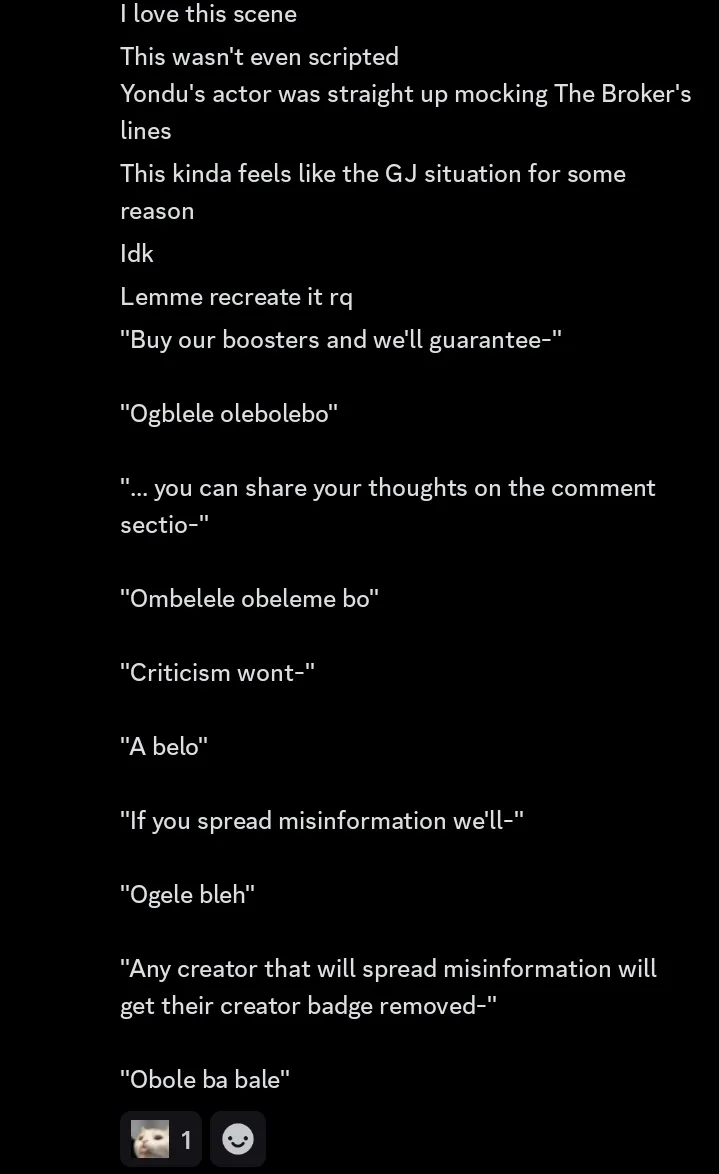 I love this scene

This wasn't even scripted

Yondu's actor was straight up mocking The Broker's lines

This kinda feels like the GJ situation for some reason

Idk

Lemme recreate it rq

"Buy our boosters and we'll guarantee-"

"Ogblele olebolebo"

"... you can share your thoughts on the comment sectio-"

"Ombelele obeleme bo"

"Criticism wont-"

"A belo"

"If you spread misinformation we'll-"

"Ogele bleh"

"Any creator that will spread misinformation will get their creator badge removed-"

"Obole ba bale"

1